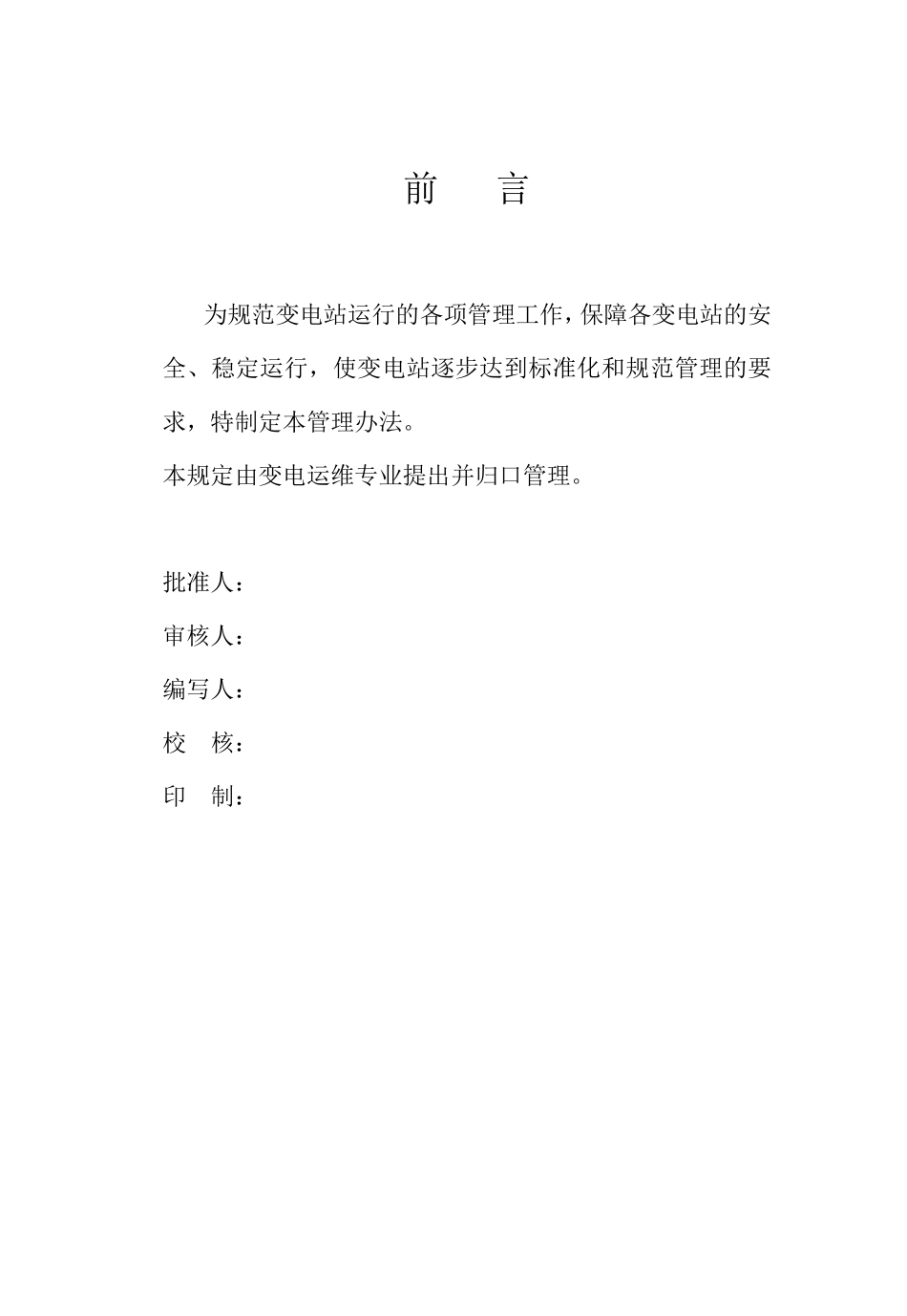 前　　言

为规范变电站运行的各项管理工作，保障各变电站的安全、稳定运行，使变电站逐步达到标准化和规范管理的要求，特制定本管理办法。

本规定由变电运维专业提出并归口管理。

批准人：

审核人：

编写人：

校　核：

印　制：